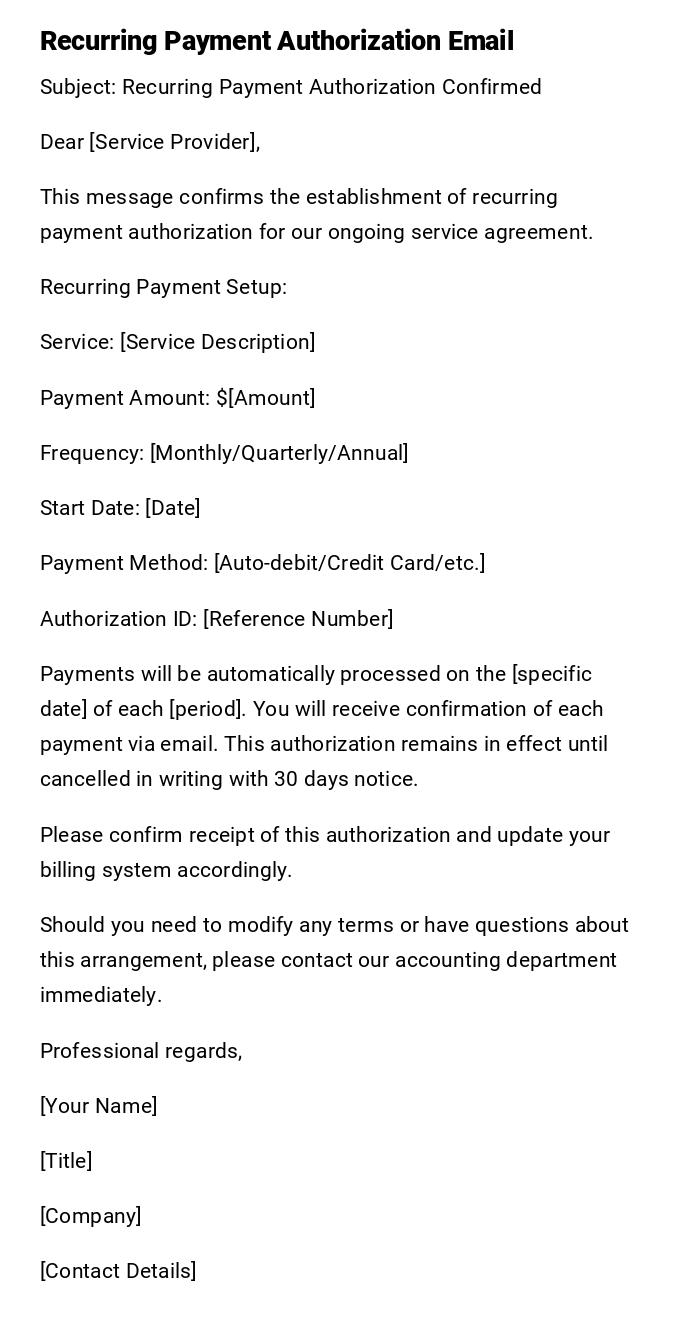 Recurring Payment Authorization Email

Subject: Recurring Payment Authorization Confirmed

Dear [Service Provider],

This message confirms the establishment of recurring payment authorization for our ongoing service agreement.

Recurring Payment Setup:

Service: [Service Description]

Payment Amount: \$[Amount]

Frequency: [Monthly/Quarterly/Annual]

Start Date: [Date]

Payment Method: [Auto-debit/Credit Card/etc.]

Authorization ID: [Reference Number]

Payments will be automatically processed on the [specific date] of each [period]. You will receive confirmation of each payment via email. This authorization remains in effect until cancelled in writing with 30 days notice.

Please confirm receipt of this authorization and update your billing system accordingly.

Should you need to modify any terms or have questions about this arrangement, please contact our accounting department immediately.

Professional regards,

[Your Name]

[Title]

[Company]

[Contact Details]